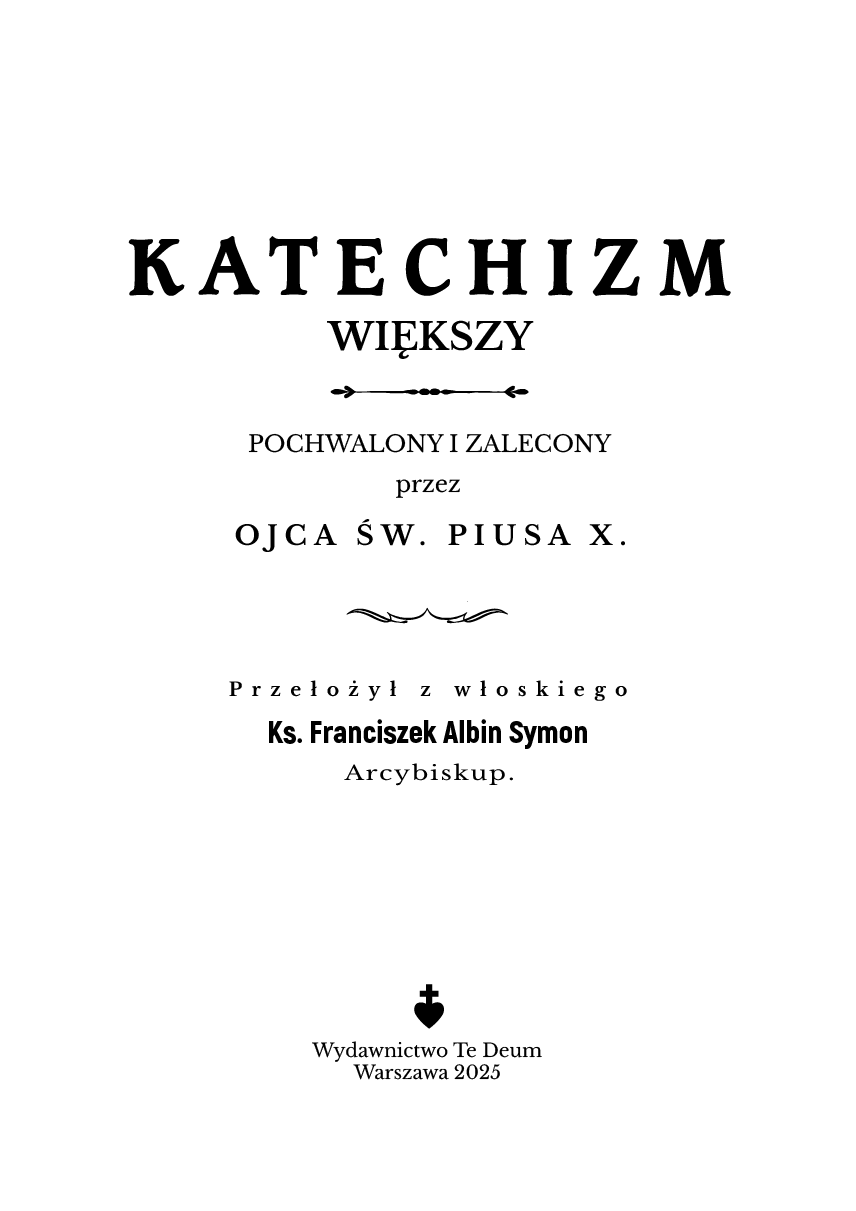 KATECHIZM
WIĘKSZY

POCHWALONY I ZALECONY
przez
OJCA ŚW. PIUSA X.

Przełożył z włoskiego
Ks. Franciszek Albin Symon
Arcybiskup.

Wydawnictwo Te Deum
Warszawa 2025